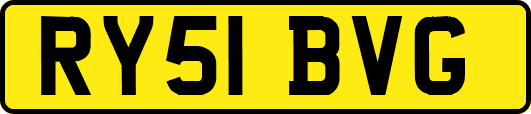 RY51 BVG